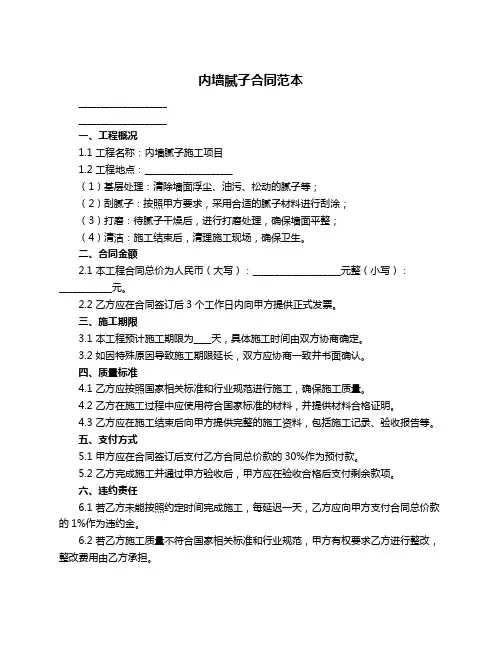 内墙腻子合同范本

____________________

____________________

一、工程概况

1.1 工程名称：内墙腻子施工项目

1.2 工程地点：____________________

（1）基层处理：清除墙面浮尘、油污、松动的腻子等；

（2）刮腻子：按照甲方要求，采用合适的腻子材料进行刮涂；

（3）打磨：待腻子干燥后，进行打磨处理，确保墙面平整；

（4）清洁：施工结束后，清理施工现场，确保卫生。

二、合同金额

2.1 本工程合同总价为人民币（大写）：____________________元整（小写）：____________元。

2.2 乙方应在合同签订后 3 个工作日内向甲方提供正式发票。

三、施工期限

3.1 本工程预计施工期限为____天，具体施工时间由双方协商确定。

3.2 如因特殊原因导致施工期限延长，双方应协商一致并书面确认。

四、质量标准

4.1 乙方应按照国家相关标准和行业规范进行施工，确保施工质量。

4.2 乙方在施工过程中应使用符合国家标准的材料，并提供材料合格证明。

4.3 乙方应在施工结束后向甲方提供完整的施工资料，包括施工记录、验收报告等。

五、支付方式

5.1 甲方应在合同签订后支付乙方合同总价款的 30%作为预付款。

5.2 乙方完成施工并通过甲方验收后，甲方应在验收合格后支付剩余款项。

六、违约责任

6.1 若乙方未能按照约定时间完成施工，每延迟一天，乙方应向甲方支付合同总价款的 1%作为违约金。

6.2 若乙方施工质量不符合国家相关标准和行业规范，甲方有权要求乙方进行整改，整改费用由乙方承担。